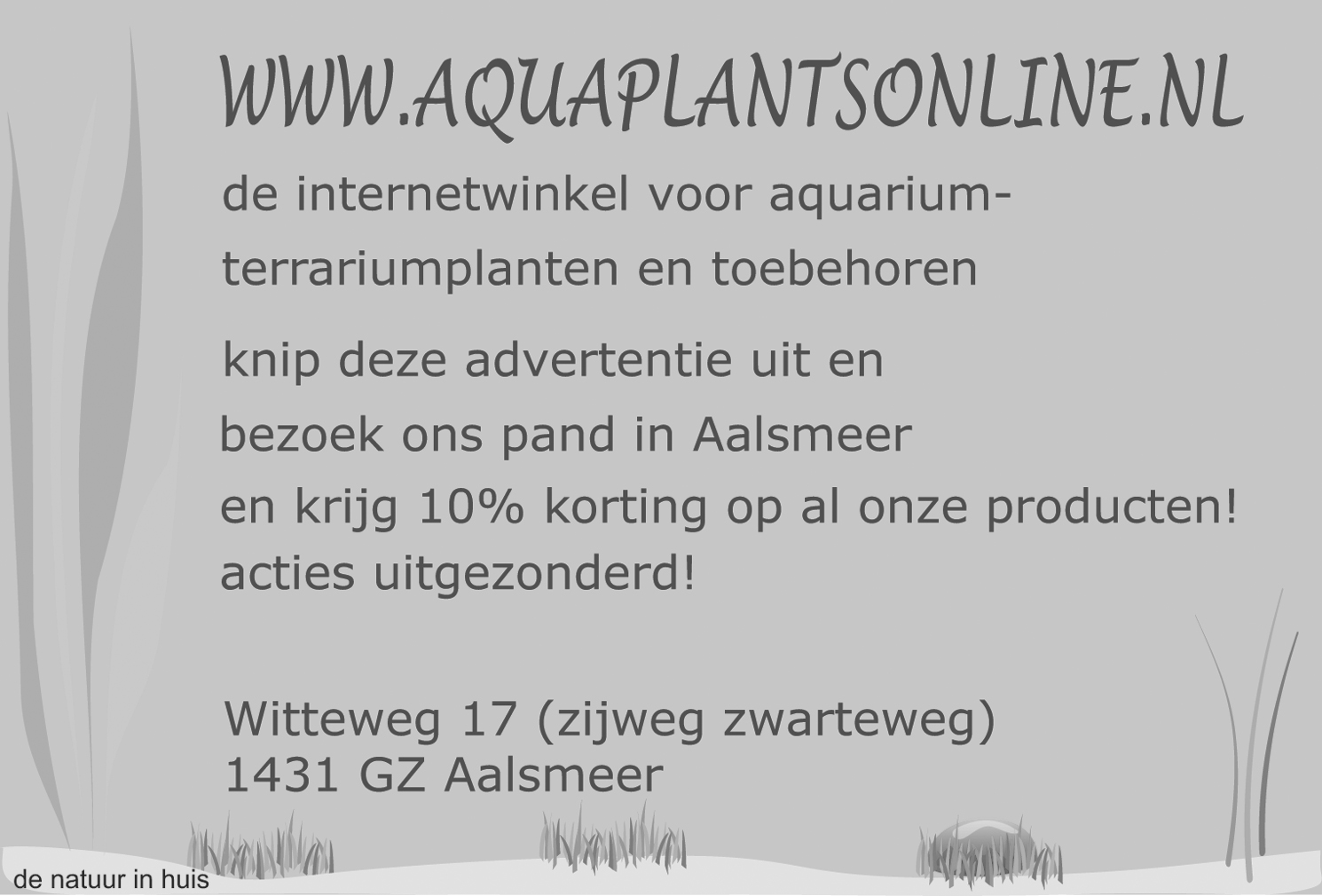 WWW.AQUAPLANTSONLINE.NL

de internetwinkel voor aquarium- terrariumplanten en toebehoren

knip deze advertentie uit en bezoek ons pand in Aalsmeer en krijg 10% korting op al onze producten! acties uitgezonderd!

Witteweg 17 (zijweg zwarteweg)
1431 GZ Aalsmeer

de natuur in huis